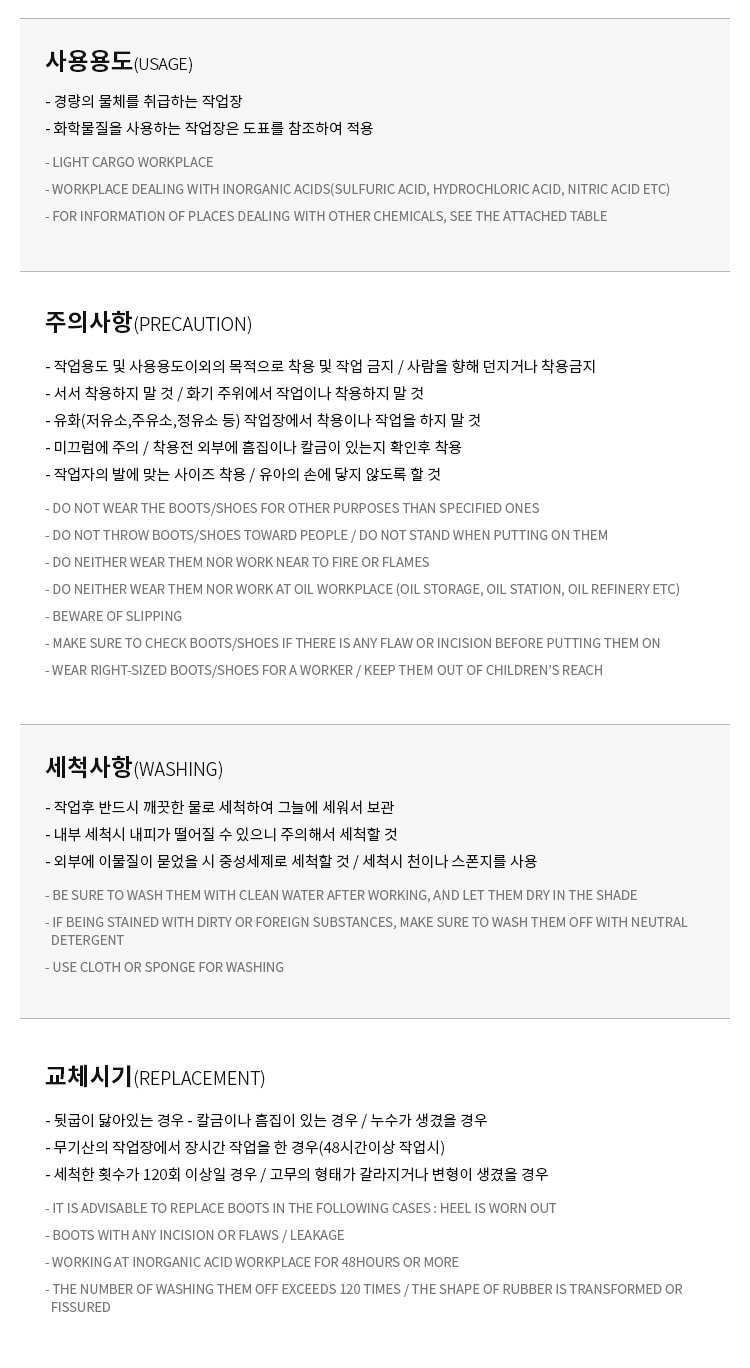 사용용도(USAGE)

- 경량의 물체를 취급하는 작업장
- 화학물질을 사용하는 작업장은 도표를 참조하여 적용

- LIGHT CARGO WORKPLACE
- WORKPLACE DEALING WITH INORGANIC ACIDS(SULFURIC ACID, HYDROCHLORIC ACID, NITRIC ACID ETC)
- FOR INFORMATION OF PLACES DEALING WITH OTHER CHEMICALS, SEE THE ATTACHED TABLE

주의사항(PRECAUTION)

- 작업용도 및 사용용도이외의 목적으로 착용 및 작업 금지 / 사람을 향해 던지거나 착용금지
- 서서 착용하지 말 것 / 화기 주위에서 작업이나 착용하지 말 것
- 유화(저유소,주유소,정유소 등) 작업장에서 착용이나 작업을 하지 말 것
- 미끄럼에 주의 / 착용전 외부에 흠집이나 칼금이 있는지 확인후 착용
- 작업자의 발에 맞는 사이즈 착용 / 유아의 손에 닿지 않도록 할 것

- DO NOT WEAR THE BOOTS/SHOES FOR OTHER PURPOSES THAN SPECIFIED ONES
- DO NOT THROW BOOTS/SHOES TOWARD PEOPLE / DO NOT STAND WHEN PUTTING ON THEM
- DO NEITHER WEAR THEM NOR WORK NEAR TO FIRE OR FLAMES
- DO NEITHER WEAR THEM NOR WORK AT OIL WORKPLACE (OIL STORAGE, OIL STATION, OIL REFINERY ETC)
- BEWARE OF SLIPPING
- MAKE SURE TO CHECK BOOTS/SHOES IF THERE IS ANY FLAW OR INCISION BEFORE PUTTING THEM ON
- WEAR RIGHT-SIZED BOOTS/SHOES FOR A WORKER / KEEP THEM OUT OF CHILDREN'S REACH

세척사항(WASHING)

- 작업후 반드시 깨끗한 물로 세척하여 그늘에 세워서 보관
- 내부 세척시 내피가 떨어질 수 있으니 주의해서 세척할 것
- 외부에 이물질이 묻었을 시 중성세제로 세척할 것 / 세척시 천이나 스폰지를 사용

- BE SURE TO WASH THEM WITH CLEAN WATER AFTER WORKING, AND LET THEM DRY IN THE SHADE
- IF BEING STAINED WITH DIRTY OR FOREIGN SUBSTANCES, MAKE SURE TO WASH THEM OFF WITH NEUTRAL DETERGENT
- USE CLOTH OR SPONGE FOR WASHING

교체시기(REPLACEMENT)

- 뒷굽이 닳아있는 경우 - 칼금이나 흠집이 있는 경우 / 누수가 생겼을 경우
- 무기산의 작업장에서 장시간 작업을 한 경우(48시간이상 작업시)
- 세척한 횟수가 120회 이상일 경우 / 고무의 형태가 갈라지거나 변형이 생겼을 경우

- IT IS ADVISABLE TO REPLACE BOOTS IN THE FOLLOWING CASES : HEEL IS WORN OUT
- BOOTS WITH ANY INCISION OR FLAWS / LEAKAGE
- WORKING AT INORGANIC ACID WORKPLACE FOR 48HOURS OR MORE
- THE NUMBER OF WASHING THEM OFF EXCEEDS 120 TIMES / THE SHAPE OF RUBBER IS TRANSFORMED OR FISSURED